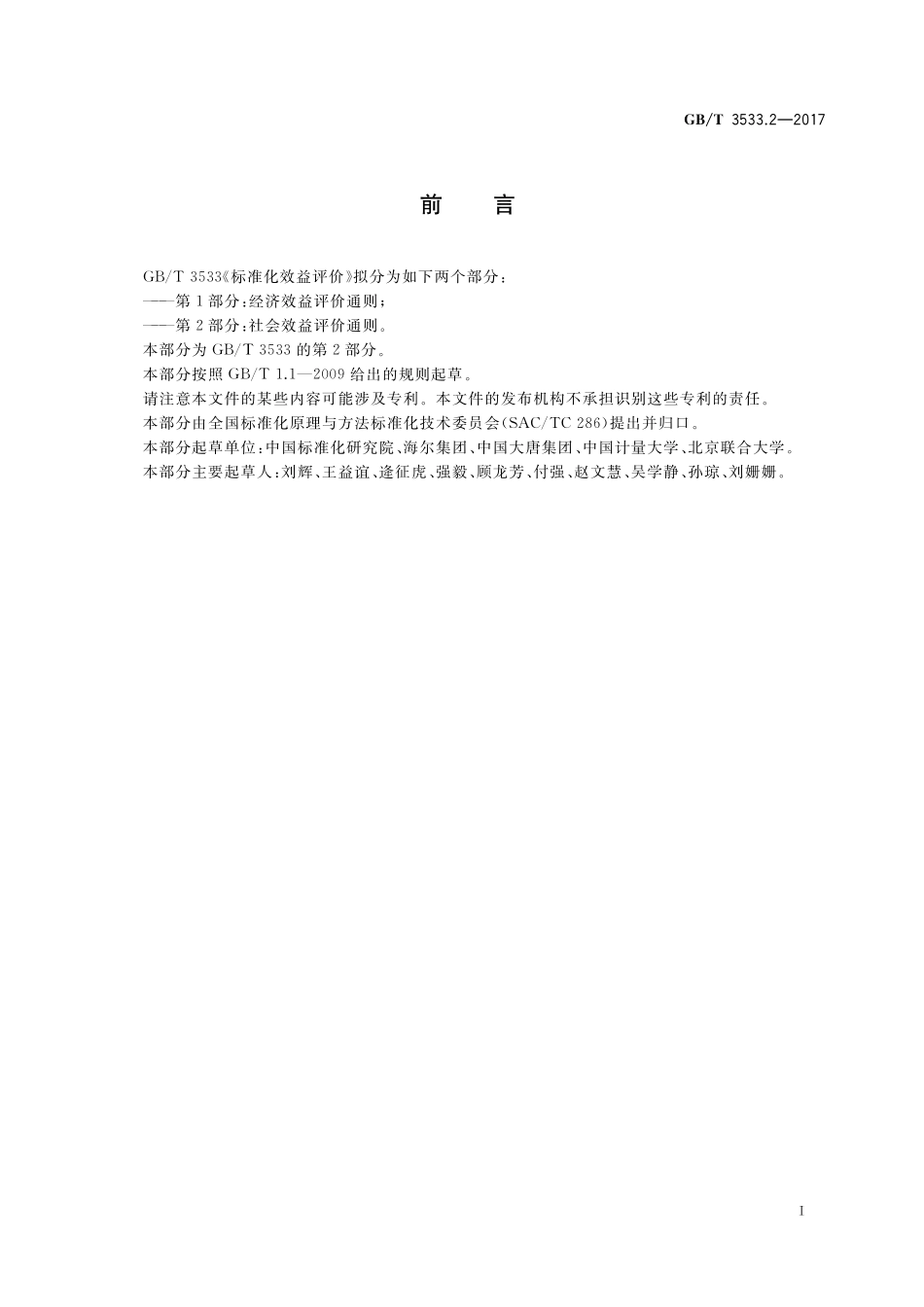 GB/T 3533.2—2017

前　言

GB/T 3533《标准化效益评价》拟分为如下两个部分：

——第1部分：经济效益评价通则；

——第2部分：社会效益评价通则。

本部分为GB/T 3533的第2部分。

本部分按照GB/T 1.1—2009给出的规则起草。

请注意本文件的某些内容可能涉及专利。本文件的发布机构不承担识别这些专利的责任。

本部分由全国标准化原理与方法标准化技术委员会(SAC/TC 286)提出并归口。

本部分起草单位：中国标准化研究院、海尔集团、中国大唐集团、中国计量大学、北京联合大学。

本部分主要起草人：刘辉、王益谊、逄征虎、强毅、顾龙芳、付强、赵文慧、吴学静、孙琼、刘姗姗。

I